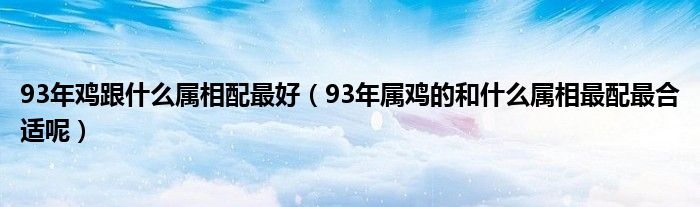 93年鸡跟什么属相配最好（93年属鸡的和什么属相最配最合适呢）